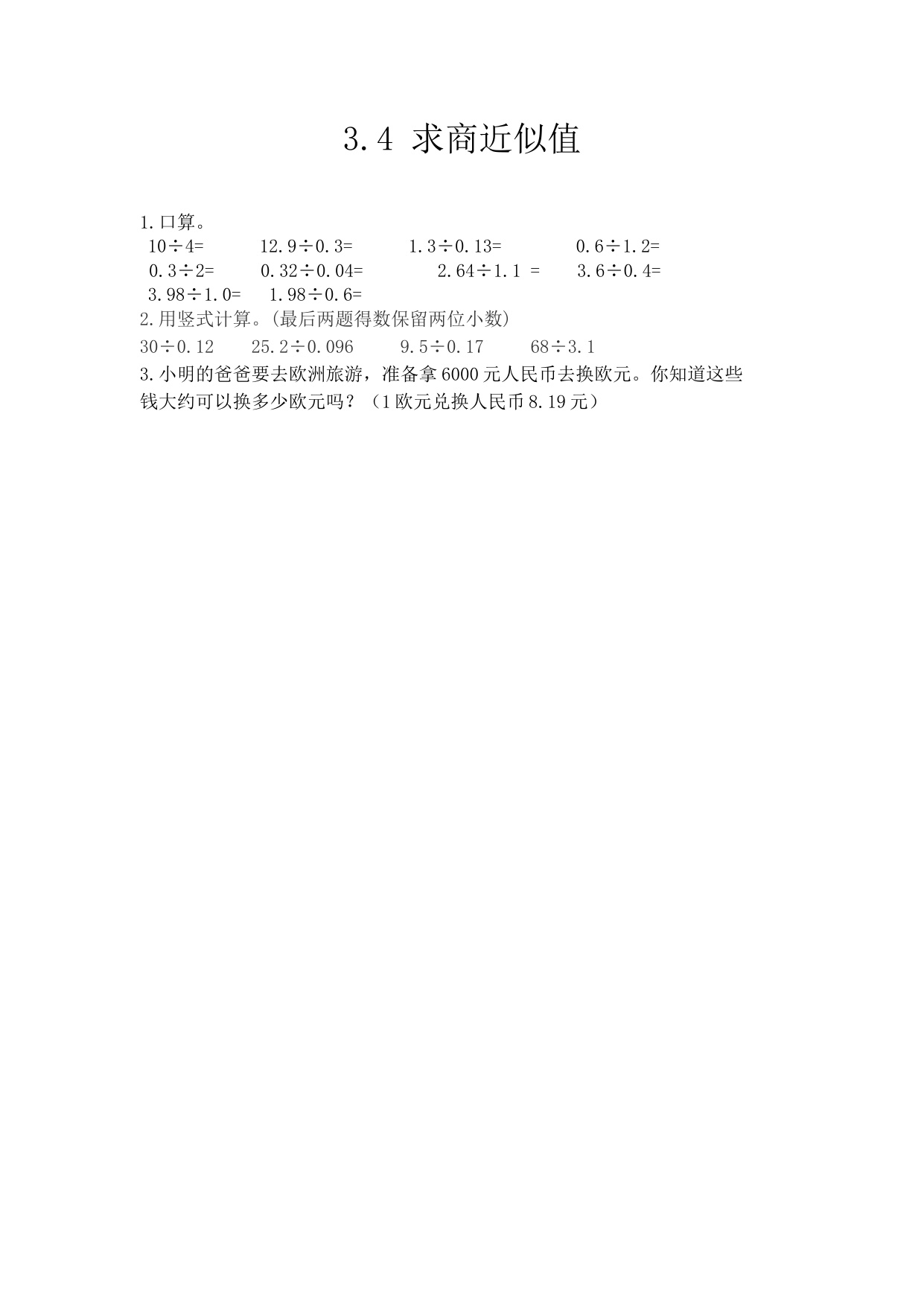 3.4 求商近似值

1.口算。
$10\div4=$ $12.9\div0.3=$ $1.3\div0.13=$ $0.6\div1.2=$
$0.3\div2=$ $0.32\div0.04=$ $2.64\div1.1=$ $3.6\div0.4=$
$3.98\div1.0=$ $1.98\div0.6=$

2.用竖式计算。(最后两题得数保留两位小数)
$30\div0.12$ $25.2\div0.096$ $9.5\div0.17$ $68\div3.1$

3.小明的爸爸要去欧洲旅游，准备拿6000元人民币去换欧元。你知道这些钱大约可以换多少欧元吗？（1欧元兑换人民币8.19元）